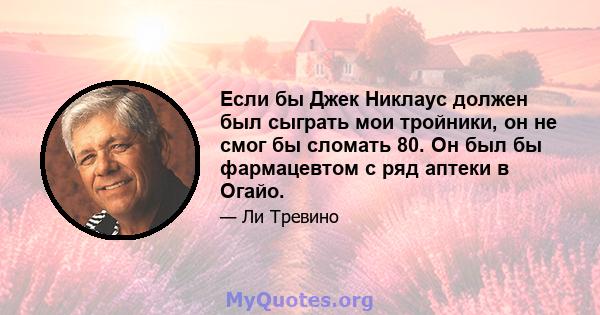 Если бы Джек Никлаус должен был сыграть мои тройники, он не смог бы сломать 80. Он был бы фармацевтом с ряд аптеки в Огайо.

— Ли Тревино

MyQuotes.org